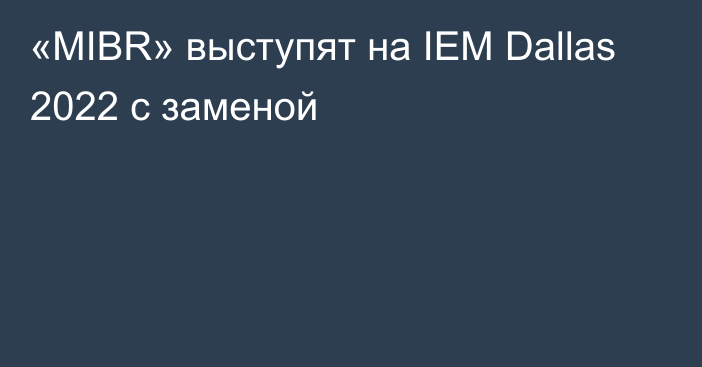 «MIBR» выступят на IEM Dallas 2022 с заменой